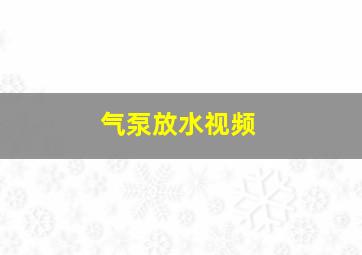 气泵放水视频